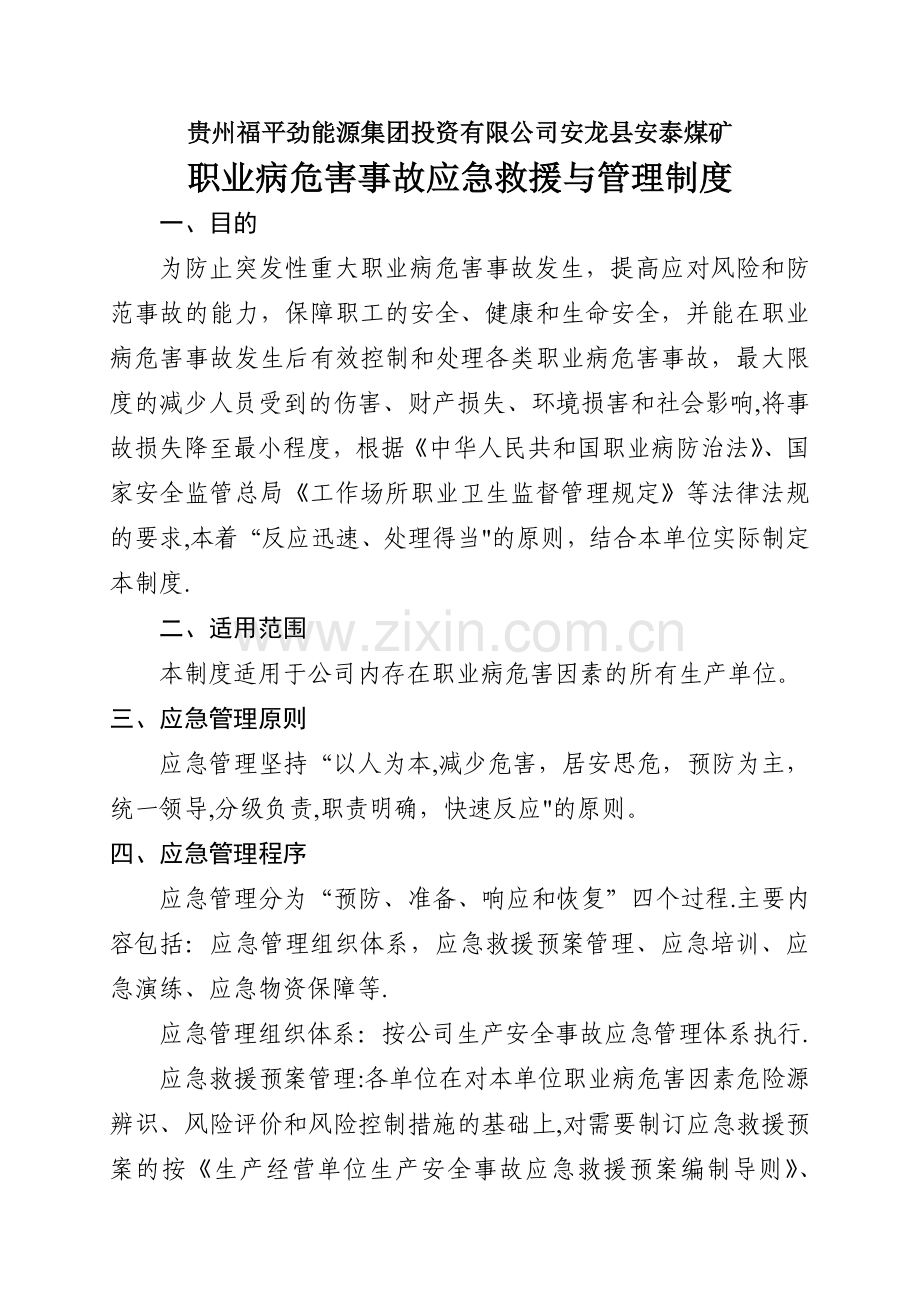 贵州福平劲能源集团投资有限公司安龙县安泰煤矿

职业病危害事故应急救援与管理制度

一、目的

为防止突发性重大职业病危害事故发生，提高应对风险和防范事故的能力，保障职工的安全、健康和生命安全，并能在职业病危害事故发生后有效控制和处理各类职业病危害事故，最大限度的减少人员受到的伤害、财产损失、环境损害和社会影响,将事故损失降至最小程度，根据《中华人民共和国职业病防治法》、国家安全监管总局《工作场所职业卫生监督管理规定》等法律法规的要求,本着“反应迅速、处理得当"的原则，结合本单位实际制定本制度.

二、适用范围

www.zixin.com.cn

本制度适用于公司内存在职业病危害因素的所有生产单位。

三、应急管理原则

应急管理坚持“以人为本,减少危害，居安思危，预防为主，统一领导,分级负责,职责明确，快速反应"的原则。

四、应急管理程序

应急管理分为“预防、准备、响应和恢复”四个过程.主要内容包括：应急管理组织体系，应急救援预案管理、应急培训、应急演练、应急物资保障等.

应急管理组织体系：按公司生产安全事故应急管理体系执行.

应急救援预案管理:各单位在对本单位职业病危害因素危险源辨识、风险评价和风险控制措施的基础上,对需要制订应急救援预案的按《生产经营单位生产安全事故应急救援预案编制导则》、